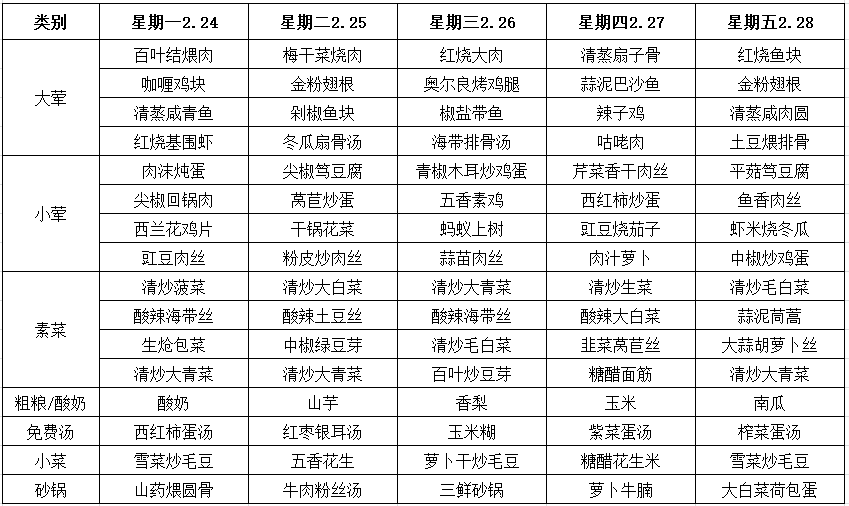 | 类别 | 星期一2.24 | 星期二2.25 | 星期三2.26 | 星期四2.27 | 星期五2.28 |
|---|---|---|---|---|---|
| 大荤 | 百叶结煨肉 | 梅干菜烧肉 | 红烧大肉 | 清蒸扇子骨 | 红烧鱼块 |
| | 咖喱鸡块 | 金粉翅根 | 奥尔良烤鸡腿 | 蒜泥巴沙鱼 | 金粉翅根 |
| | 清蒸咸青鱼 | 剁椒鱼块 | 椒盐带鱼 | 辣子鸡 | 清蒸咸肉圆 |
| | 红烧基围虾 | 冬瓜扇骨汤 | 海带排骨汤 | 咕咾肉 | 土豆煨排骨 |
| 小荤 | 肉沫炖蛋 | 尖椒笃豆腐 | 青椒木耳炒鸡蛋 | 芹菜香干肉丝 | 平菇笃豆腐 |
| | 尖椒回锅肉 | 莴苣炒蛋 | 五香素鸡 | 西红柿炒蛋 | 鱼香肉丝 |
| | 西兰花鸡片 | 干锅花菜 | 蚂蚁上树 | 豇豆烧茄子 | 虾米烧冬瓜 |
| | 豇豆肉丝 | 粉皮炒肉丝 | 蒜苗肉丝 | 肉汁萝卜 | 中椒炒鸡蛋 |
| 素菜 | 清炒菠菜 | 清炒大白菜 | 清炒大青菜 | 清炒生菜 | 清炒毛白菜 |
| | 酸辣海带丝 | 酸辣土豆丝 | 酸辣海带丝 | 酸辣大白菜 | 蒜泥茼蒿 |
| | 生炝包菜 | 中椒绿豆芽 | 清炒毛白菜 | 韭菜莴苣丝 | 大蒜胡萝卜丝 |
| | 清炒大青菜 | 清炒大青菜 | 百叶炒豆芽 | 糖醋面筋 | 清炒大青菜 |
| 粗粮/酸奶 | 酸奶 | 山芋 | 香梨 | 玉米 | 南瓜 |
| 免费汤 | 西红柿蛋汤 | 红枣银耳汤 | 玉米糊 | 紫菜蛋汤 | 榨菜蛋汤 |
| 小菜 | 雪菜炒毛豆 | 五香花生 | 萝卜干炒毛豆 | 糖醋花生米 | 雪菜炒毛豆 |
| 砂锅 | 山药煨圆骨 | 牛肉粉丝汤 | 三鲜砂锅 | 萝卜牛腩 | 大白菜荷包蛋 |